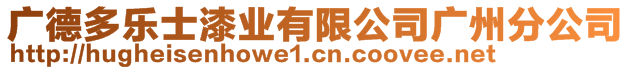 广德多乐士漆业有限公司广州分公司
http://hugheisenhowe1.cn.coovee.net